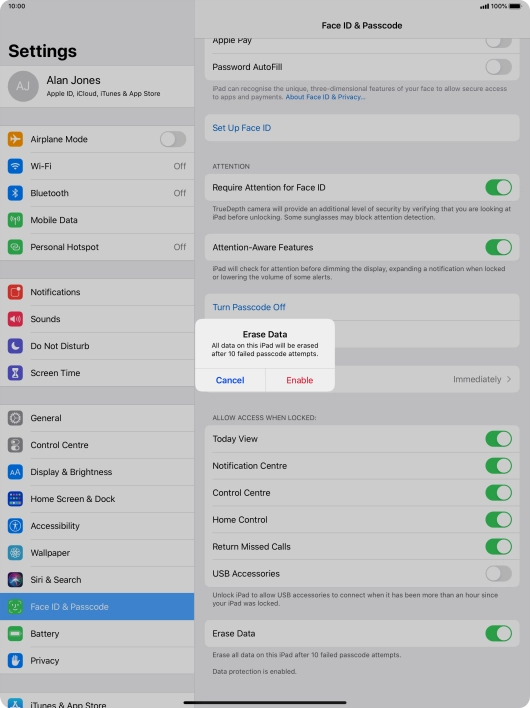 10:00

100%

Settings

AJ

Alan Jones

Apple ID, iCloud, iTunes & App Store

Airplane Mode

Wi-Fi

Off

Bluetooth

Off

Mobile Data

Personal Hotspot

Off

Notifications

Sounds

Do Not Disturb

Screen Time

General

Control Centre

Display & Brightness

Home Screen & Dock

Accessibility

Wallpaper

Siri & Search

Face ID & Passcode

Battery

Privacy

iTunes & App Store

Face ID & Passcode

Apple Pay

Password AutoFill

iPad can recognise the unique, three-dimensional features of your face to allow secure access to apps and payments. About Face ID & Privacy...

Set Up Face ID

ATTENTION

Require Attention for Face ID

TrueDepth camera will provide an additional level of security by verifying that you are looking at iPad before unlocking. Some sunglasses may block attention detection.

Attention-Aware Features

iPad will check for attention before dimming the display, expanding a notification when locked or lowering the volume of some alerts.

Turn Passcode Off

Erase Data

All data on this iPad will be erased after 10 failed passcode attempts.

Cancel

Enable

Immediately

ALLOW ACCESS WHEN LOCKED:

Today View

Notification Centre

Control Centre

Home Control

Return Missed Calls

USB Accessories

Unlock iPad to allow USB accessories to connect when it has been more than an hour since your iPad was locked.

Erase Data

Erase all data on this iPad after 10 failed passcode attempts.

Data protection is enabled.